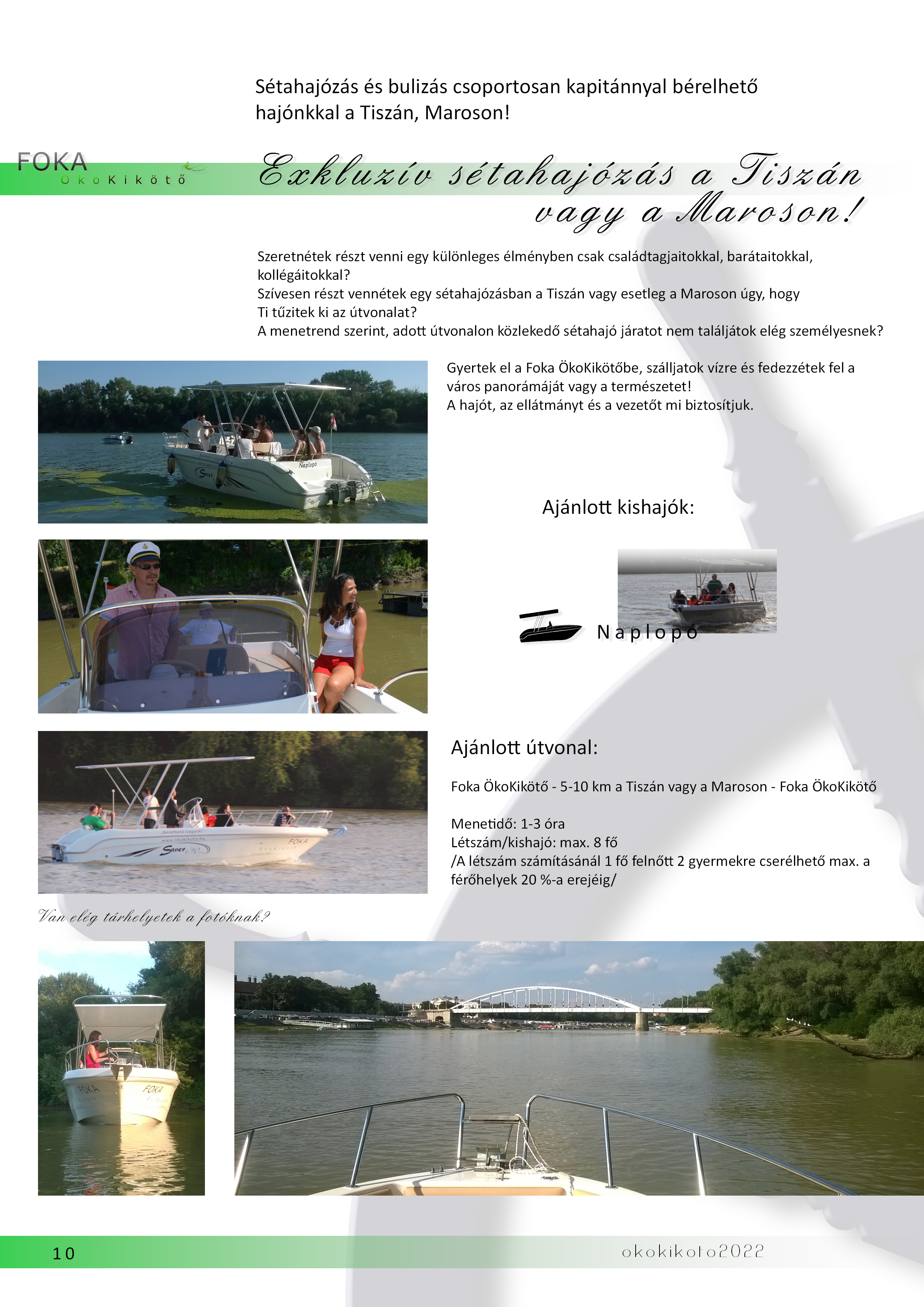 Sétahajózás és bulizás csoportosan kapitánnyal bérelhető hajónkkal a Tiszán, Maroson!

FOKA
ÖkoKikötő

Exkluzív sétahajózás a Tiszán vagy a Maroson!

Szeretnétek részt venni egy különleges élményben csak családtagjaitokkal, barátaitokkal, kollégáitokkal?
Szívesen részt vennétek egy sétahajózásban a Tiszán vagy esetleg a Maroson úgy, hogy Ti tűzitek ki az útvonalat?
A menetrend szerint, adott útvonalon közlekedő sétahajó járatot nem találjátok elég személyesnek?

Gyertek el a Foka ÖkoKikötőbe, szálljatok vízre és fedezzétek fel a város panorámáját vagy a természetet!
A hajót, az ellátmányt és a vezetőt mi biztosítjuk.

Ajánlott kishajók:

Naplopó

Ajánlott útvonal:

Foka ÖkoKikötő - 5-10 km a Tiszán vagy a Maroson - Foka ÖkoKikötő

Menetidő: 1-3 óra
Létszám/kishajó: max. 8 fő
/A létszám számításánál 1 fő felnőtt 2 gyermekre cserélhető max. a férőhelyek 20 %-a erejéig/

Van elég tárhelyetek a fotóknak?

10

okokikoto2022